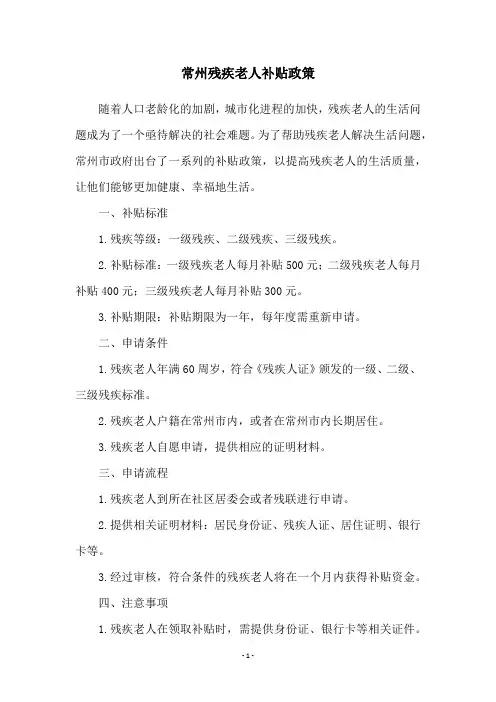 常州残疾老人补贴政策

随着人口老龄化的加剧，城市化进程的加快，残疾老人的生活问题成为了一个亟待解决的社会难题。为了帮助残疾老人解决生活问题，常州市政府出台了一系列的补贴政策，以提高残疾老人的生活质量，让他们能够更加健康、幸福地生活。

一、补贴标准

1. 残疾等级：一级残疾、二级残疾、三级残疾。

2. 补贴标准：一级残疾老人每月补贴 500 元；二级残疾老人每月补贴 400 元；三级残疾老人每月补贴 300 元。

3. 补贴期限：补贴期限为一年，每年度需重新申请。

二、申请条件

1. 残疾老人年满 60 周岁，符合《残疾人证》颁发的一级、二级、三级残疾标准。

2. 残疾老人户籍在常州市内，或者在常州市内长期居住。

3. 残疾老人自愿申请，提供相应的证明材料。

三、申请流程

1. 残疾老人到所在社区居委会或者残联进行申请。

2. 提供相关证明材料：居民身份证、残疾人证、居住证明、银行卡等。

3. 经过审核，符合条件的残疾老人将在一个月内获得补贴资金。

四、注意事项

1. 残疾老人在领取补贴时，需提供身份证、银行卡等相关证件。

- 1 -